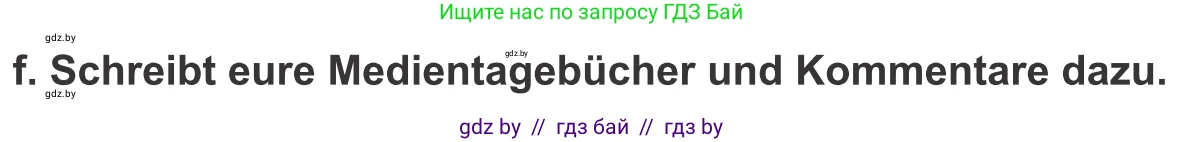 Ищите нас по запросу ГДЗ Бай

gdz.by
gdz.by
f. Schreibt eure Medientagebücher und Kommentare dazu.
gdz.by

gdz by // гдз бай // гдз by